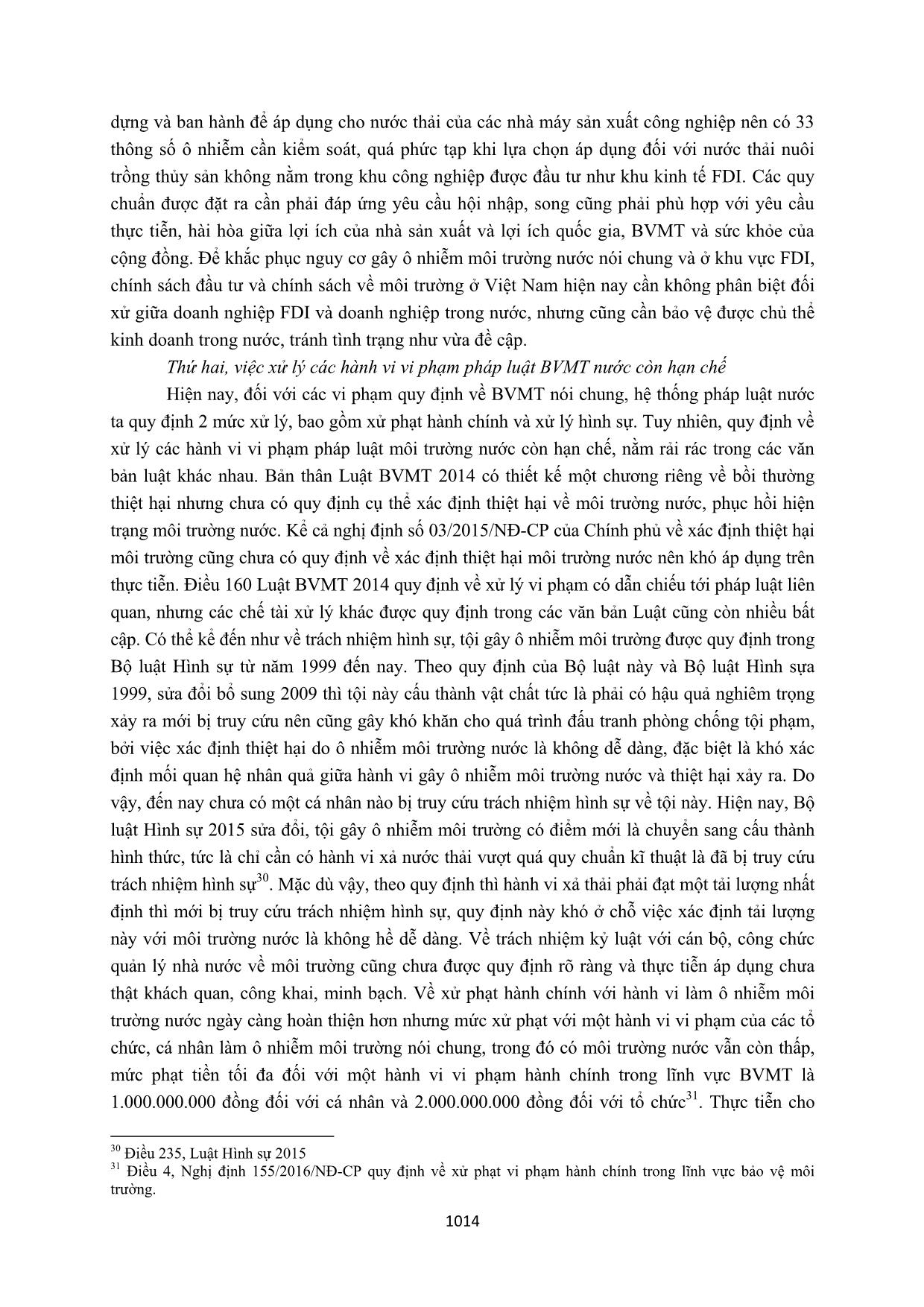 dựng và ban hành để áp dụng cho nước thải của các nhà máy sản xuất công nghiệp nên có 33 thông số ô nhiễm cần kiểm soát, quá phức tạp khi lựa chọn áp dụng đối với nước thải nuôi trồng thủy sản không nằm trong khu công nghiệp được đầu tư như khu kinh tế FDI. Các quy chuẩn được đặt ra cần phải đáp ứng yêu cầu hội nhập, song cũng phải phù hợp với yêu cầu thực tiễn, hài hòa giữa lợi ích của nhà sản xuất và lợi ích quốc gia, BVMT và sức khỏe của cộng đồng. Để khắc phục nguy cơ gây ô nhiễm môi trường nước nói chung và ở khu vực FDI, chính sách đầu tư và chính sách về môi trường ở Việt Nam hiện nay cần không phân biệt đối xử giữa doanh nghiệp FDI và doanh nghiệp trong nước, nhưng cũng cần bảo vệ được chủ thể kinh doanh trong nước, tránh tình trạng như vừa đề cập.

Thứ hai, việc xử lý các hành vi vi phạm pháp luật BVMT nước còn hạn chế

Hiện nay, đối với các vi phạm quy định về BVMT nói chung, hệ thống pháp luật nước ta quy định 2 mức xử lý, bao gồm xử phạt hành chính và xử lý hình sự. Tuy nhiên, quy định về xử lý các hành vi vi phạm pháp luật môi trường nước còn hạn chế, nằm rải rác trong các văn bản luật khác nhau. Bản thân Luật BVMT 2014 có thiết kế một chương riêng về bồi thường thiệt hại nhưng chưa có quy định cụ thể xác định thiệt hại về môi trường nước, phục hồi hiện trạng môi trường nước. Kể cả nghị định số 03/2015/NĐ-CP của Chính phủ về xác định thiệt hại môi trường cũng chưa có quy định về xác định thiệt hại môi trường nước nên khó áp dụng trên thực tiễn. Điều 160 Luật BVMT 2014 quy định về xử lý vi phạm có dẫn chiếu tới pháp luật liên quan, nhưng các chế tài xử lý khác được quy định trong các văn bản Luật cũng còn nhiều bất cập. Có thể kể đến như về trách nhiệm hình sự, tội gây ô nhiễm môi trường được quy định trong Bộ luật Hình sự từ năm 1999 đến nay. Theo quy định của Bộ luật này và Bộ luật Hình sựa 1999, sửa đổi bổ sung 2009 thì tội này cấu thành vật chất tức là phải có hậu quả nghiêm trọng xảy ra mới bị truy cứu nên cũng gây khó khăn cho quá trình đấu tranh phòng chống tội phạm, bởi việc xác định thiệt hại do ô nhiễm môi trường nước là không dễ dàng, đặc biệt là khó xác định mối quan hệ nhân quả giữa hành vi gây ô nhiễm môi trường nước và thiệt hại xảy ra. Do vậy, đến nay chưa có một cá nhân nào bị truy cứu trách nhiệm hình sự về tội này. Hiện nay, Bộ luật Hình sự 2015 sửa đổi, tội gây ô nhiễm môi trường có điểm mới là chuyển sang cấu thành hình thức, tức là chỉ cần có hành vi xả nước thải vượt quá quy chuẩn kĩ thuật là đã bị truy cứu trách nhiệm hình sự$^{30}$. Mặc dù vậy, theo quy định thì hành vi xả thải phải đạt một tải lượng nhất định thì mới bị truy cứu trách nhiệm hình sự, quy định này khó ở chỗ việc xác định tải lượng này với môi trường nước là không hề dễ dàng. Về trách nhiệm kỷ luật với cán bộ, công chức quản lý nhà nước về môi trường cũng chưa được quy định rõ ràng và thực tiễn áp dụng chưa thật khách quan, công khai, minh bạch. Về xử phạt hành chính với hành vi làm ô nhiễm môi trường nước ngày càng hoàn thiện hơn nhưng mức xử phạt với một hành vi vi phạm của các tổ chức, cá nhân làm ô nhiễm môi trường nói chung, trong đó có môi trường nước vẫn còn thấp, mức phạt tiền tối đa đối với một hành vi vi phạm hành chính trong lĩnh vực BVMT là 1.000.000.000 đồng đối với cá nhân và 2.000.000.000 đồng đối với tổ chức$^{31}$. Thực tiễn cho

$^{30}$ Điều 235, Luật Hình sự 2015
$^{31}$ Điều 4, Nghị định 155/2016/NĐ-CP quy định về xử phạt vi phạm hành chính trong lĩnh vực bảo vệ môi trường.

1014